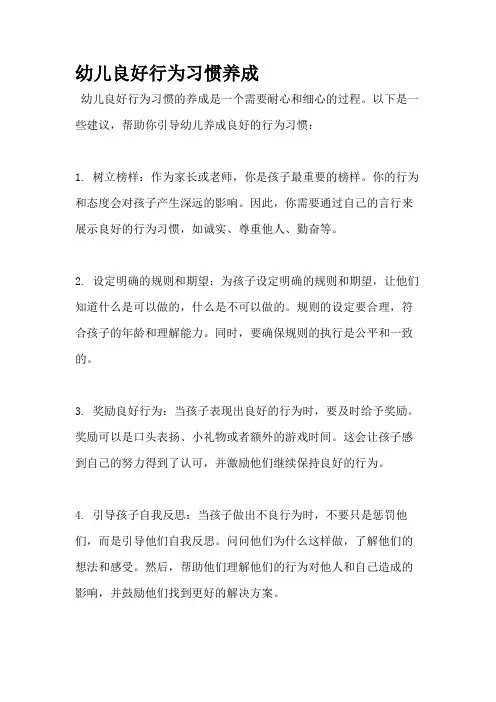 幼儿良好行为习惯养成

幼儿良好行为习惯的养成是一个需要耐心和细心的过程。以下是一些建议，帮助你引导幼儿养成良好的行为习惯：

1. 树立榜样：作为家长或老师，你是孩子最重要的榜样。你的行为和态度会对孩子产生深远的影响。因此，你需要通过自己的言行来展示良好的行为习惯，如诚实、尊重他人、勤奋等。

2. 设定明确的规则和期望：为孩子设定明确的规则和期望，让他们知道什么是可以做的，什么是不可以做的。规则的设定要合理，符合孩子的年龄和理解能力。同时，要确保规则的执行是公平和一致的。

3. 奖励良好行为：当孩子表现出良好的行为时，要及时给予奖励。奖励可以是口头表扬、小礼物或者额外的游戏时间。这会让孩子感到自己的努力得到了认可，并激励他们继续保持良好的行为。

4. 引导孩子自我反思：当孩子做出不良行为时，不要只是惩罚他们，而是引导他们自我反思。问问他们为什么这样做，了解他们的想法和感受。然后，帮助他们理解他们的行为对他人和自己造成的影响，并鼓励他们找到更好的解决方案。